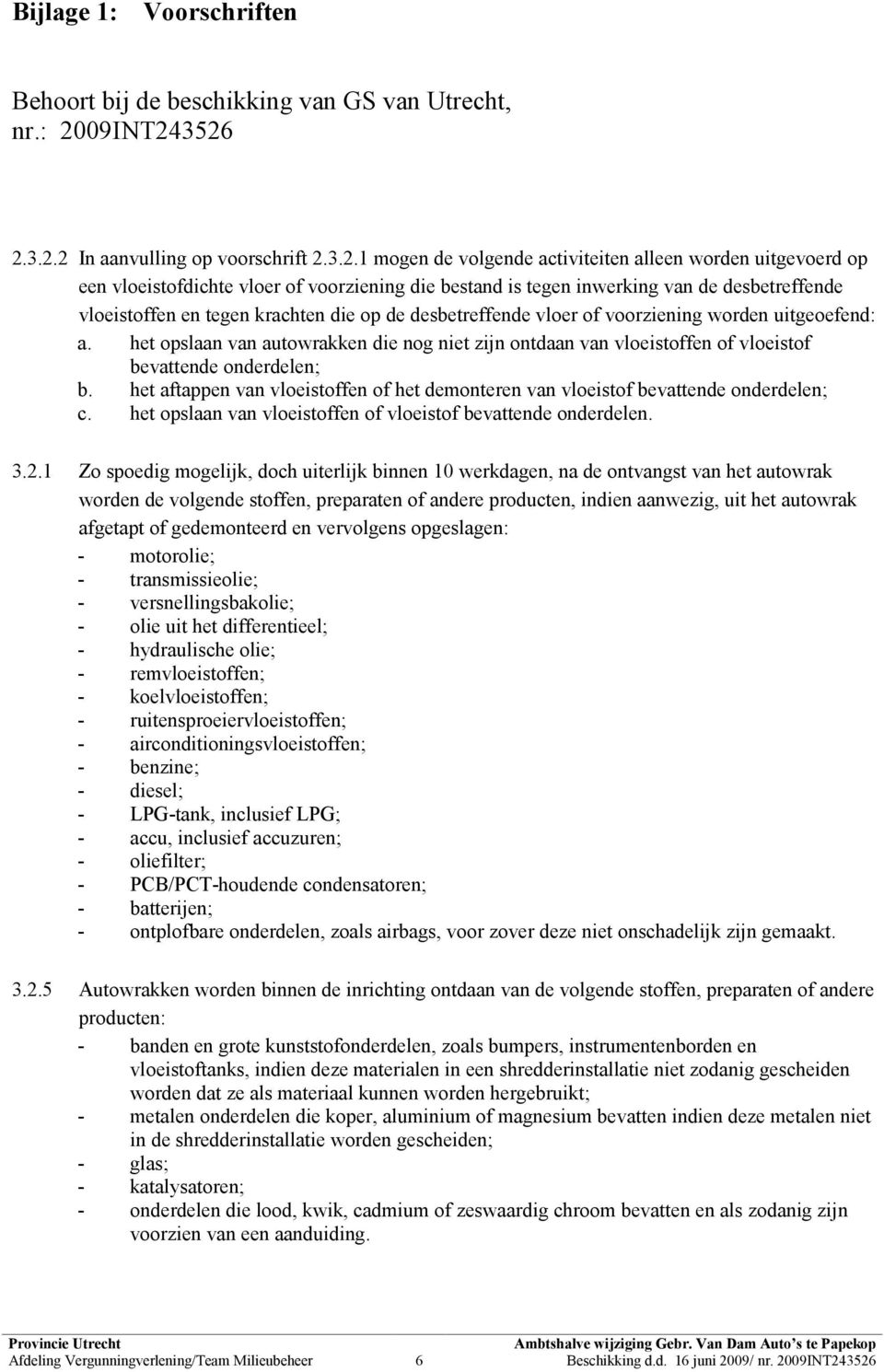 Bijlage 1: Voorschriften

Behoort bij de beschikking van GS van Utrecht, nr.: 2009INT243526

2.3.2.2 In aanvulling op voorschrift 2.3.2.1 mogen de volgende activiteiten alleen worden uitgevoerd op een vloeistofdichte vloer of voorziening die bestand is tegen inwerking van de desbetreffende vloeistoffen en tegen krachten die op de desbetreffende vloer of voorziening worden uitgeoefend:
a. het opslaan van autowrakken die nog niet zijn ontdaan van vloeistoffen of vloeistof bevattende onderdelen;
b. het aftappen van vloeistoffen of het demonteren van vloeistof bevattende onderdelen;
c. het opslaan van vloeistoffen of vloeistof bevattende onderdelen.

3.2.1 Zo spoedig mogelijk, doch uiterlijk binnen 10 werkdagen, na de ontvangst van het autowrak worden de volgende stoffen, preparaten of andere producten, indien aanwezig, uit het autowrak afgetapt of gedemonteerd en vervolgens opgeslagen:
- motorolie;
- transmissieolie;
- versnellingsbakolie;
- olie uit het differentieel;
- hydraulische olie;
- remvloeistoffen;
- koelvloeistoffen;
- ruitensproeiervloeistoffen;
- airconditioningsvloeistoffen;
- benzine;
- diesel;
- LPG-tank, inclusief LPG;
- accu, inclusief accuzuren;
- oliefilter;
- PCB/PCT-houdende condensatoren;
- batterijen;
- ontplofbare onderdelen, zoals airbags, voor zover deze niet onschadelijk zijn gemaakt.

3.2.5 Autowrakken worden binnen de inrichting ontdaan van de volgende stoffen, preparaten of andere producten:
- banden en grote kunststofonderdelen, zoals bumpers, instrumentenborden en vloeistoftanks, indien deze materialen in een shredderinstallatie niet zodanig gescheiden worden dat ze als materiaal kunnen worden hergebruikt;
- metalen onderdelen die koper, aluminium of magnesium bevatten indien deze metalen niet in de shredderinstallatie worden gescheiden;
- glas;
- katalysatoren;
- onderdelen die lood, kwik, cadmium of zeswaardig chroom bevatten en als zodanig zijn voorzien van een aanduiding.

Provincie Utrecht
Afdeling Vergunningverlening/Team Milieubeheer 6
Ambtshalve wijziging Gebr. Van Dam Auto's te Papekop
Beschikking d.d. 16 juni 2009/ nr. 2009INT243526